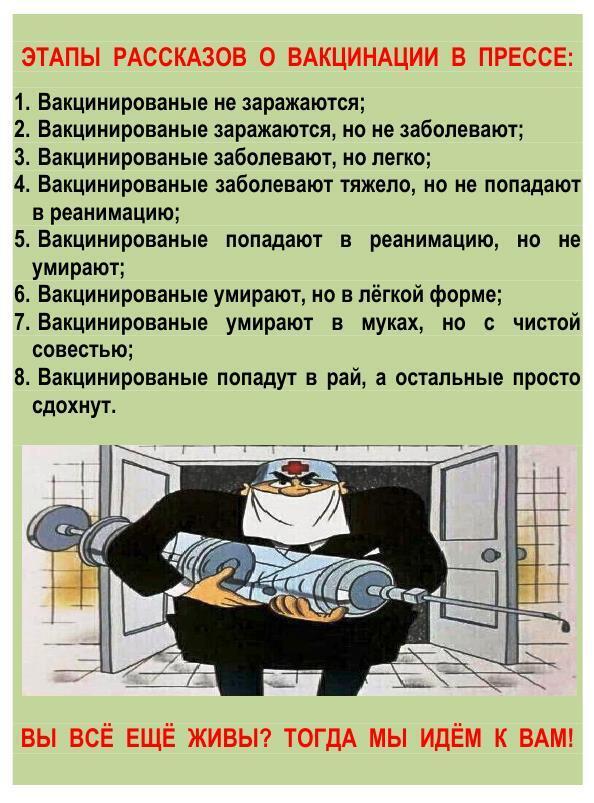 ЭТАПЫ РАССКАЗОВ О ВАКЦИНАЦИИ В ПРЕССЕ:

1. Вакцинированые не заражаются;
2. Вакцинированые заражаются, но не заболевают;
3. Вакцинированые заболевают, но легко;
4. Вакцинированые заболевают тяжело, но не попадают в реанимацию;
5. Вакцинированые попадают в реанимацию, но не умирают;
6. Вакцинированые умирают, но в лёгкой форме;
7. Вакцинированые умирают в муках, но с чистой совестью;
8. Вакцинированые попадут в рай, а остальные просто сдохнут.

ВЫ ВСЁ ЕЩЁ ЖИВЫ? ТОГДА МЫ ИДЁМ К ВАМ!